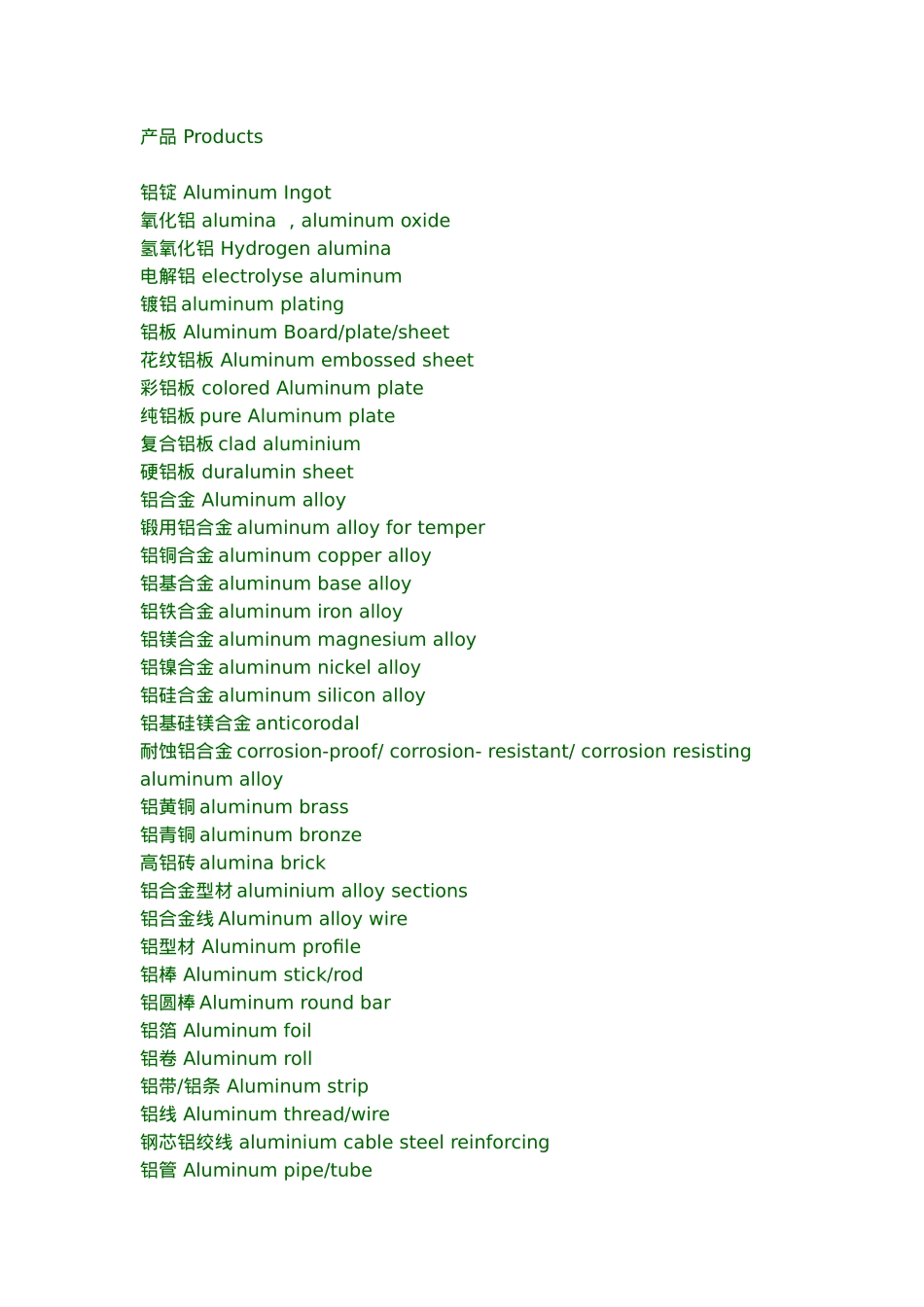 产品 Products

铝锭 Aluminum Ingot
氧化铝 alumina ，aluminum oxide
氢氧化铝 Hydrogen alumina
电解铝 electrolyse aluminum
镀铝 aluminum plating
铝板 Aluminum Board/plate/sheet
花纹铝板 Aluminum embossed sheet
彩铝板 colored Aluminum plate
纯铝板 pure Aluminum plate
复合铝板 clad aluminium
硬铝板 duralumin sheet
铝合金 Aluminum alloy
锻用铝合金 aluminum alloy for temper
铝铜合金 aluminum copper alloy
铝基合金 aluminum base alloy
铝铁合金 aluminum iron alloy
铝镁合金 aluminum magnesium alloy
铝镍合金 aluminum nickel alloy
铝硅合金 aluminum silicon alloy
铝基硅镁合金 anticorodal
耐蚀铝合金 corrosion-proof/ corrosion- resistant/ corrosion resisting aluminum alloy
铝黄铜 aluminum brass
铝青铜 aluminum bronze
高铝砖 alumina brick
铝合金型材 aluminium alloy sections
铝合金线 Aluminum alloy wire
铝型材 Aluminum profile
铝棒 Aluminum stick/rod
铝圆棒 Aluminum round bar
铝箔 Aluminum foil
铝卷 Aluminum roll
铝带/铝条 Aluminum strip
铝线 Aluminum thread/wire
钢芯铝绞线 aluminium cable steel reinforcing
铝管 Aluminum pipe/tube